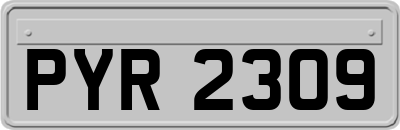 PYR 2309